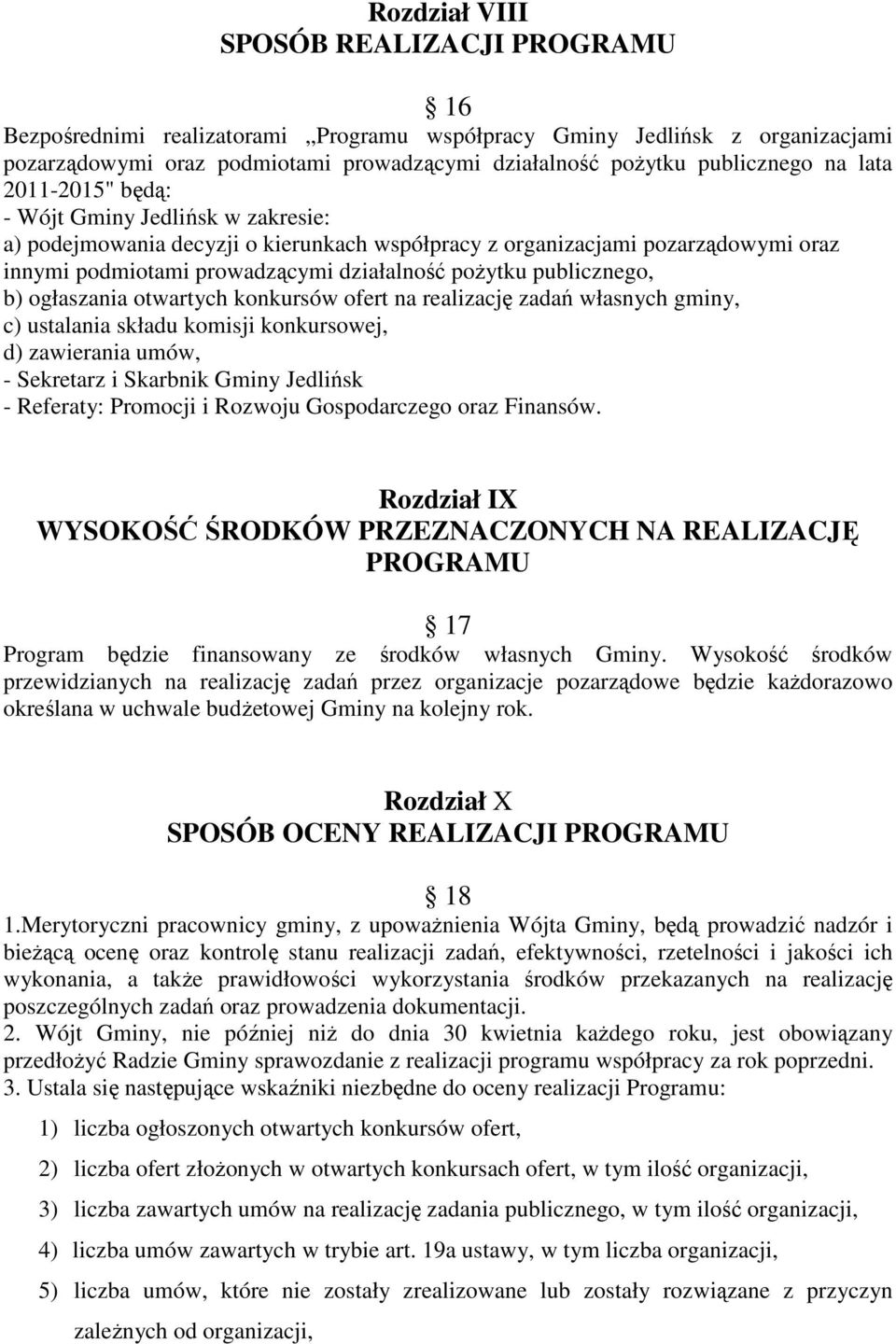 Rozdział VIII
SPOSÓB REALIZACJI PROGRAMU

16
Bezpośrednimi realizatorami „Programu współpracy Gminy Jedlińsk z organizacjami pozarządowymi oraz podmiotami prowadzącymi działalność pożytku publicznego na lata 2011-2015" będą:
- Wójt Gminy Jedlińsk w zakresie:
a) podejmowania decyzji o kierunkach współpracy z organizacjami pozarządowymi oraz innymi podmiotami prowadzącymi działalność pożytku publicznego,
b) ogłaszania otwartych konkursów ofert na realizację zadań własnych gminy,
c) ustalania składu komisji konkursowej,
d) zawierania umów,
- Sekretarz i Skarbnik Gminy Jedlińsk
- Referaty: Promocji i Rozwoju Gospodarczego oraz Finansów.

Rozdział IX
WYSOKOŚĆ ŚRODKÓW PRZEZNACZONYCH NA REALIZACJĘ PROGRAMU

17
Program będzie finansowany ze środków własnych Gminy. Wysokość środków przewidzianych na realizację zadań przez organizacje pozarządowe będzie każdorazowo określana w uchwale budżetowej Gminy na kolejny rok.

Rozdział X
SPOSÓB OCENY REALIZACJI PROGRAMU

18
1.Merytoryczni pracownicy gminy, z upoważnienia Wójta Gminy, będą prowadzić nadzór i bieżącą ocenę oraz kontrolę stanu realizacji zadań, efektywności, rzetelności i jakości ich wykonania, a także prawidłowości wykorzystania środków przekazanych na realizację poszczególnych zadań oraz prowadzenia dokumentacji.
2. Wójt Gminy, nie później niż do dnia 30 kwietnia każdego roku, jest obowiązany przedłożyć Radzie Gminy sprawozdanie z realizacji programu współpracy za rok poprzedni.
3. Ustala się następujące wskaźniki niezbędne do oceny realizacji Programu:
1) liczba ogłoszonych otwartych konkursów ofert,
2) liczba ofert złożonych w otwartych konkursach ofert, w tym ilość organizacji,
3) liczba zawartych umów na realizację zadania publicznego, w tym ilość organizacji,
4) liczba umów zawartych w trybie art. 19a ustawy, w tym liczba organizacji,
5) liczba umów, które nie zostały zrealizowane lub zostały rozwiązane z przyczyn zależnych od organizacji,